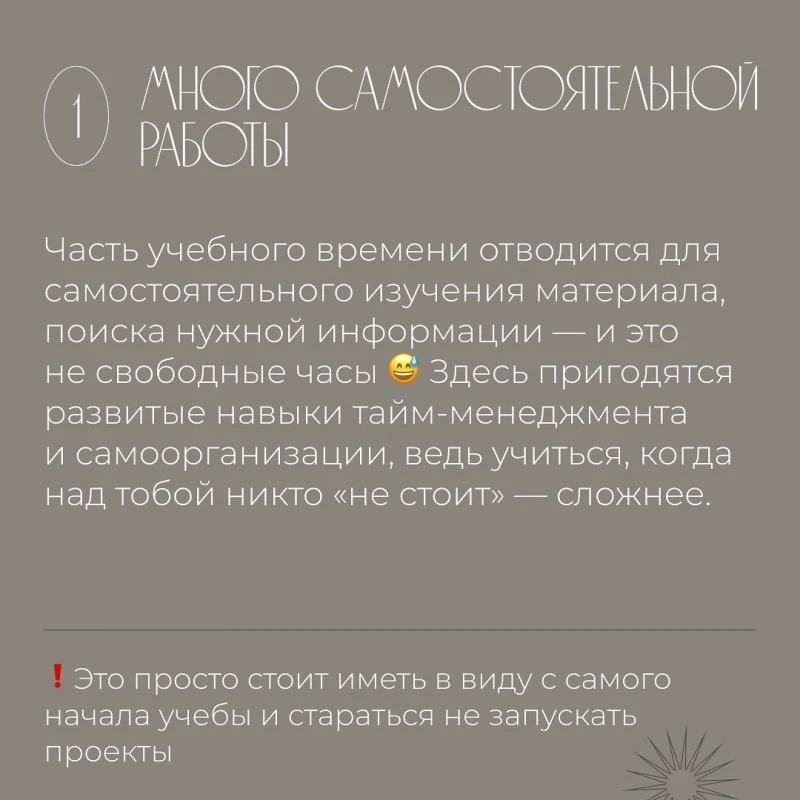 1 МНОГО САМОСТОЯТЕЛЬНОЙ РАБОТЫ

Часть учебного времени отводится для самостоятельного изучения материала, поиска нужной информации — и это не свободные часы 😅 Здесь пригодятся развитые навыки тайм-менеджмента и самоорганизации, ведь учиться, когда над тобой никто «не стоит» — сложнее.

❗ Это просто стоит иметь в виду с самого начала учебы и стараться не запускать проекты